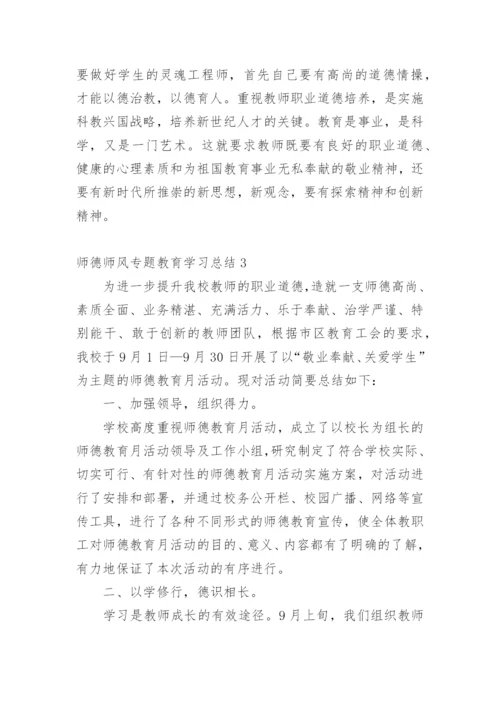 要做好学生的灵魂工程师，首先自己要有高尚的道德情操，才能以德治教，以德育人。重视教师职业道德培养，是实施科教兴国战略，培养新世纪人才的关键。教育是事业，是科学，又是一门艺术。这就要求教师既要有良好的职业道德、健康的心理素质和为祖国教育事业无私奉献的敬业精神，还要有新时代所推崇的新思想，新观念，要有探索精神和创新精神。

师德师风专题教育学习总结 3

为进一步提升我校教师的职业道德，造就一支师德高尚、素质全面、业务精湛、充满活力、乐于奉献、治学严谨、特别能干、敢于创新的教师团队，根据市区教育工会的要求，我校于 9 月 1 日—9 月 30 日开展了以“敬业奉献、关爱学生”为主题的师德教育月活动。现对活动简要总结如下：

一、加强领导，组织得力。

学校高度重视师德教育月活动，成立了以校长为组长的师德教育月活动领导及工作小组，研究制定了符合学校实际、切实可行、有针对性的师德教育月活动实施方案，对活动进行了安排和部署，并通过校务公开栏、校园广播、网络等宣传工具，进行了各种不同形式的师德教育宣传，使全体教职工对师德教育月活动的目的、意义、内容都有了明确的了解，有力地保证了本次活动的有序进行。

二、以学修行，德识相长。

学习是教师成长的有效途径。9 月上旬，我们组织教师